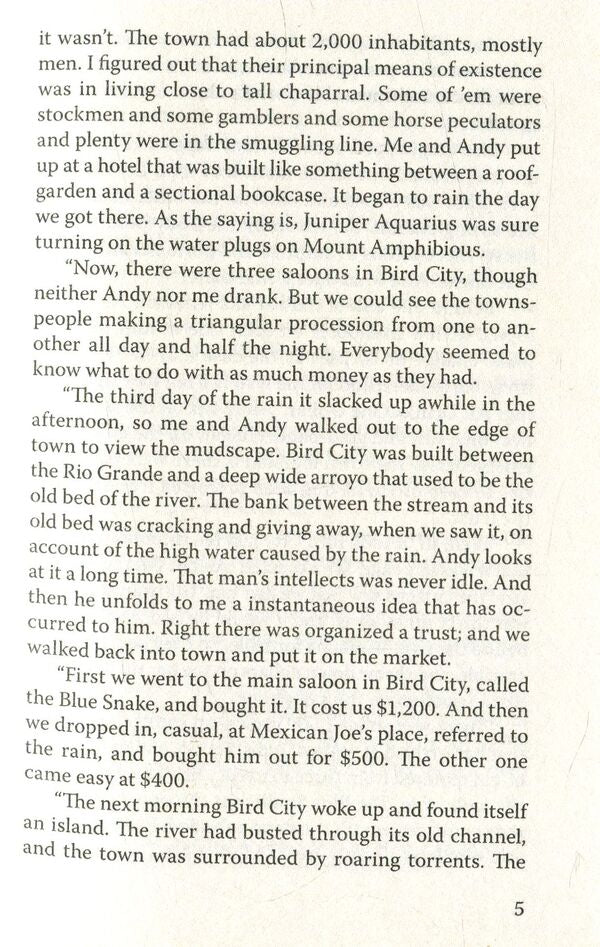 it wasn't. The town had about 2,000 inhabitants, mostly men. I figured out that their principal means of existence was in living close to tall chaparral. Some of 'em were stockmen and some gamblers and some horse peculators and plenty were in the smuggling line. Me and Andy put up at a hotel that was built like something between a roof-garden and a sectional bookcase. It began to rain the day we got there. As the saying is, Juniper Aquarius was sure turning on the water plugs on Mount Amphibious.

"Now, there were three saloons in Bird City, though neither Andy nor me drank. But we could see the townspeople making a triangular procession from one to another all day and half the night. Everybody seemed to know what to do with as much money as they had.

"The third day of the rain it slacked up awhile in the afternoon, so me and Andy walked out to the edge of town to view the mudscape. Bird City was built between the Rio Grande and a deep wide arroyo that used to be the old bed of the river. The bank between the stream and its old bed was cracking and giving away, when we saw it, on account of the high water caused by the rain. Andy looks at it a long time. That man's intellects was never idle. And then he unfolds to me a instantaneous idea that has occurred to him. Right there was organized a trust; and we walked back into town and put it on the market.

"First we went to the main saloon in Bird City, called the Blue Snake, and bought it. It cost us $1,200. And then we dropped in, casual, at Mexican Joe's place, referred to the rain, and bought him out for $500. The other one came easy at $400.

"The next morning Bird City woke up and found itself an island. The river had busted through its old channel, and the town was surrounded by roaring torrents. The

5